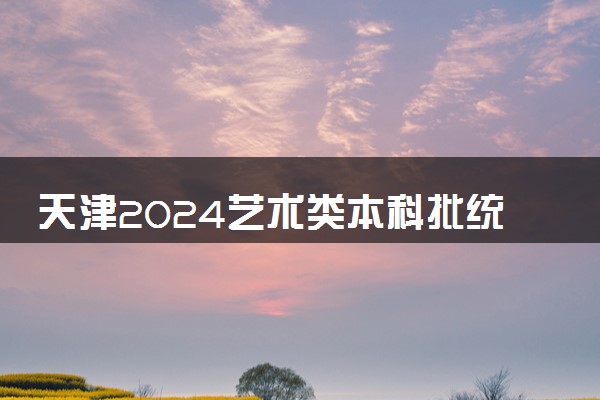 天津2024艺术类本科批统